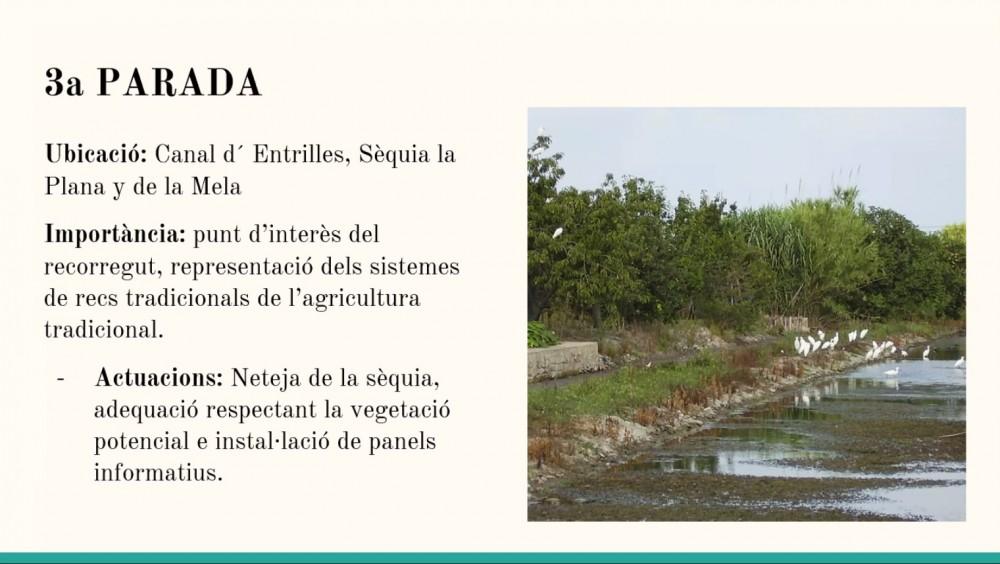 3a PARADA

Ubicació: Canal d´ Entrilles, Sèquia la Plana y de la Mela

Importància: punt d'interès del recorregut, representació dels sistemes de recs tradicionals de l'agricultura tradicional.

- Actuacions: Neteja de la sèquia, adequació respectant la vegetació potencial e instal·lació de panels informatius.